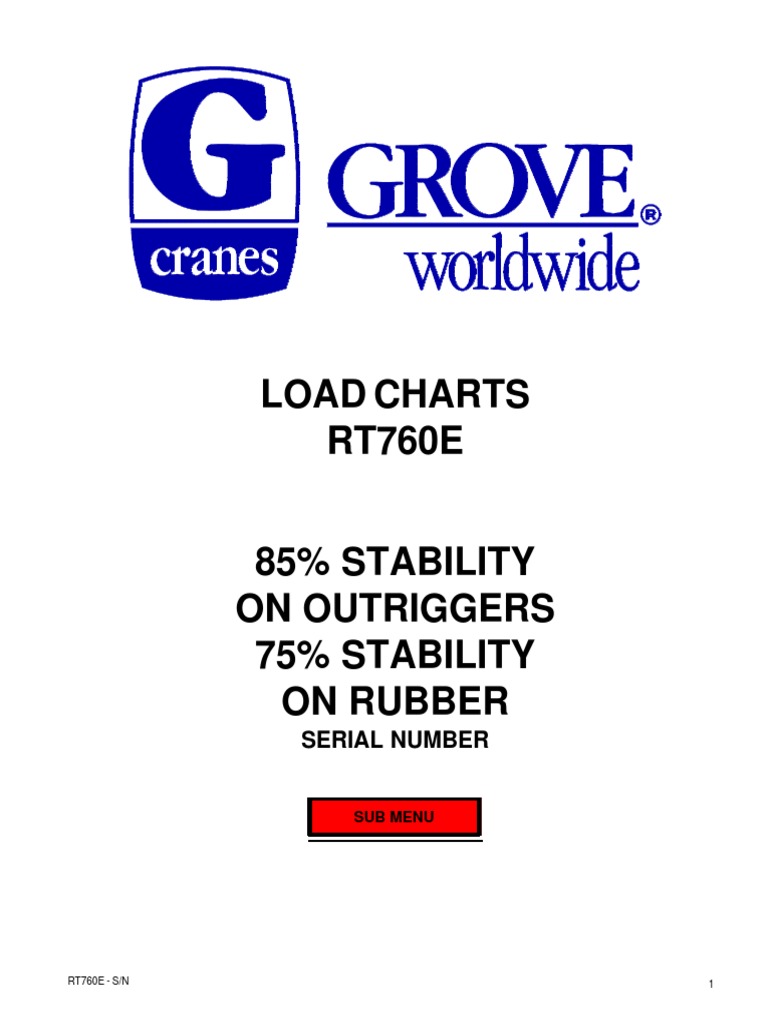 G
cranes

GROVE®
worldwide

LOAD CHARTS
RT760E

85% STABILITY
ON OUTRIGGERS
75% STABILITY
ON RUBBER
SERIAL NUMBER

SUB MENU

RT760E - S/N

1